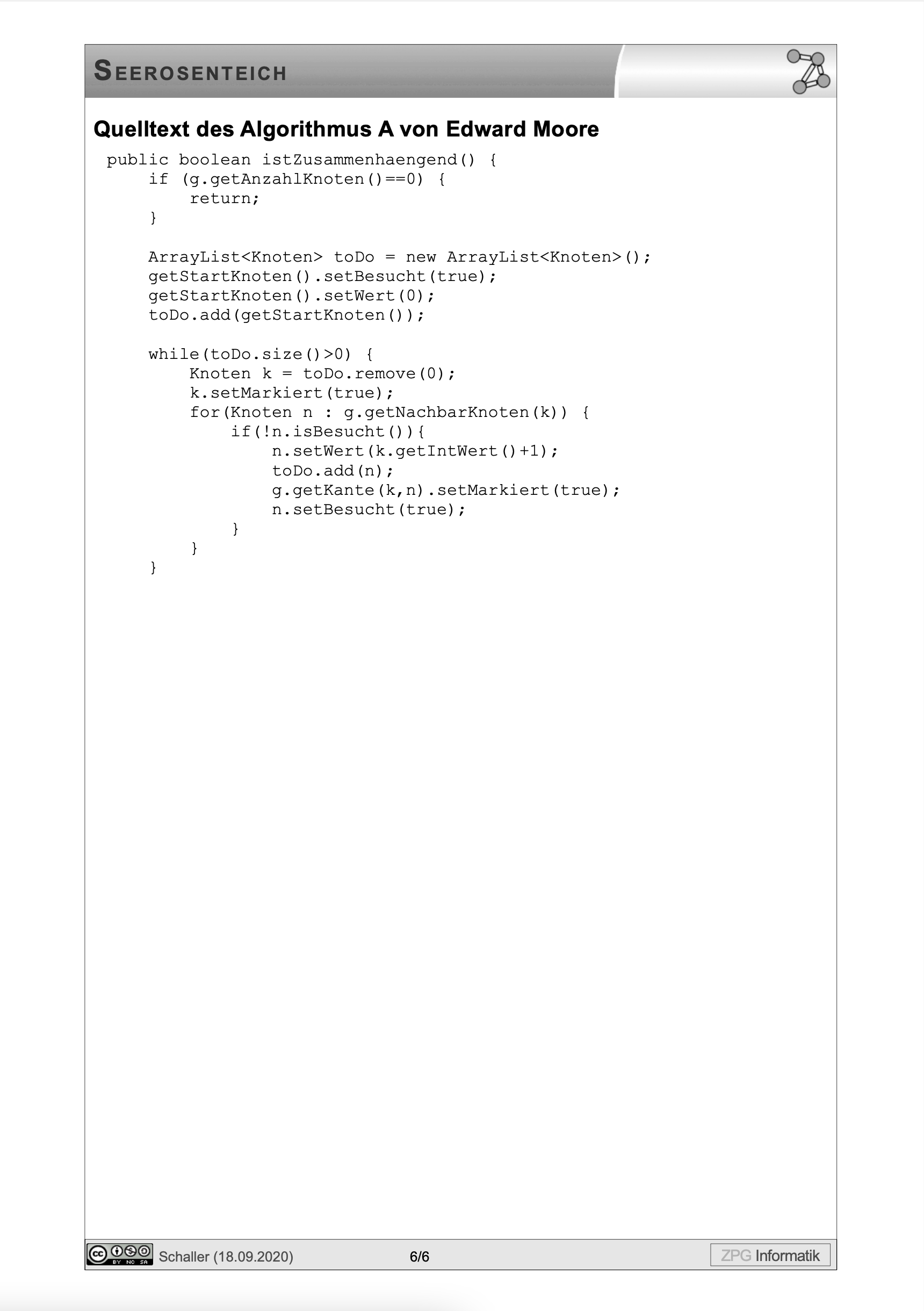 SEEROSENTEICH

Quelltext des Algorithmus A von Edward Moore

public boolean istZusammenhaengend() {
    if (g.getAnzahlKnoten()==0) {
        return;
    }

    ArrayList<Knoten> toDo = new ArrayList<Knoten>();
    getStartKnoten().setBesucht(true);
    getStartKnoten().setWert(0);
    toDo.add(getStartKnoten());

    while(toDo.size()>0) {
        Knoten k = toDo.remove(0);
        k.setMarkiert(true);
        for(Knoten n : g.getNachbarKnoten(k)) {
            if(!n.isBesucht()){
                n.setWert(k.getIntWert()+1);
                toDo.add(n);
                g.getKante(k,n).setMarkiert(true);
                n.setBesucht(true);
            }
        }
    }

Schaller (18.09.2020) 6/6 ZPG Informatik